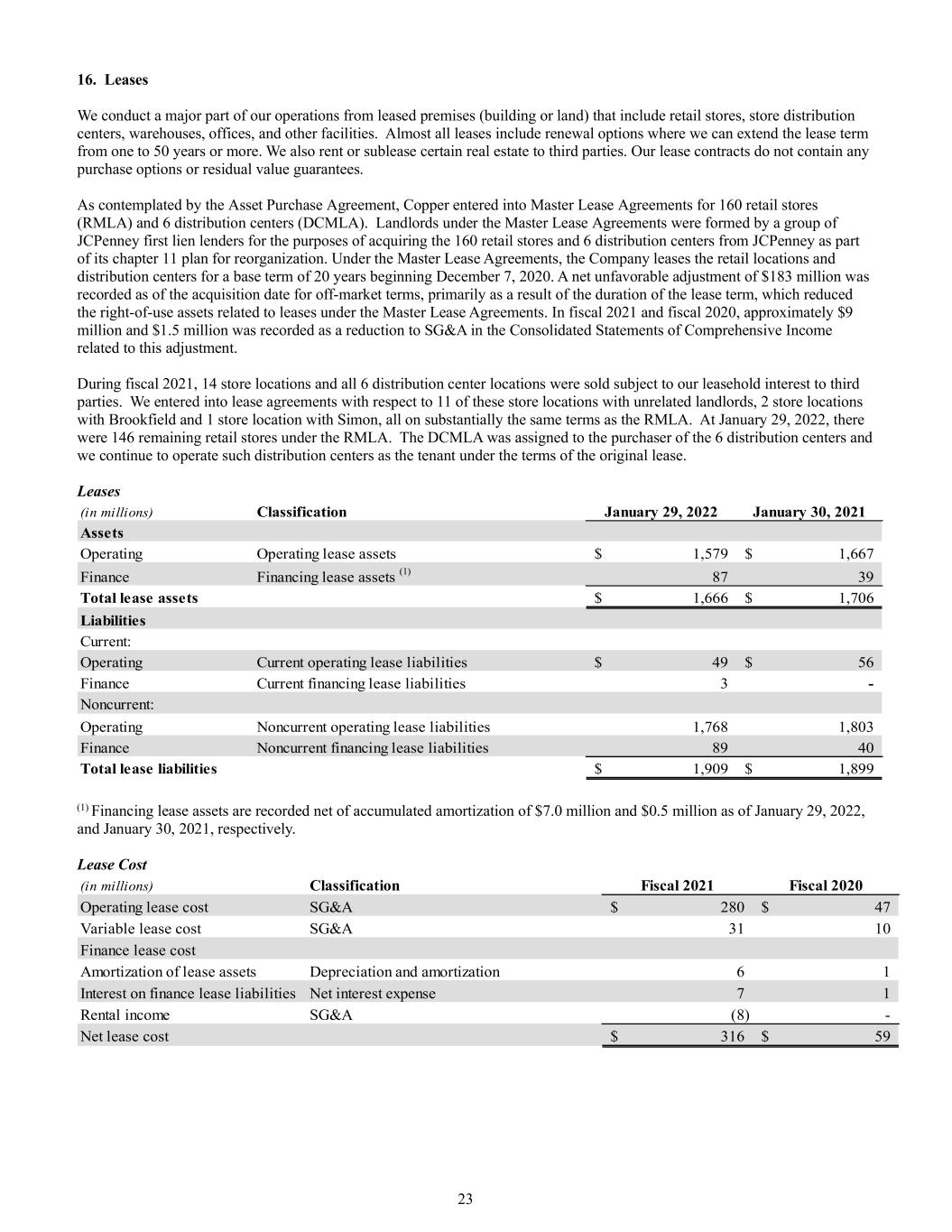 16. Leases

We conduct a major part of our operations from leased premises (building or land) that include retail stores, store distribution centers, warehouses, offices, and other facilities. Almost all leases include renewal options where we can extend the lease term from one to 50 years or more. We also rent or sublease certain real estate to third parties. Our lease contracts do not contain any purchase options or residual value guarantees.

As contemplated by the Asset Purchase Agreement, Copper entered into Master Lease Agreements for 160 retail stores (RMLA) and 6 distribution centers (DCMLA). Landlords under the Master Lease Agreements were formed by a group of JCPenney first lien lenders for the purposes of acquiring the 160 retail stores and 6 distribution centers from JCPenney as part of its chapter 11 plan for reorganization. Under the Master Lease Agreements, the Company leases the retail locations and distribution centers for a base term of 20 years beginning December 7, 2020. A net unfavorable adjustment of $183 million was recorded as of the acquisition date for off-market terms, primarily as a result of the duration of the lease term, which reduced the right-of-use assets related to leases under the Master Lease Agreements. In fiscal 2021 and fiscal 2020, approximately $9 million and $1.5 million was recorded as a reduction to SG&A in the Consolidated Statements of Comprehensive Income related to this adjustment.

During fiscal 2021, 14 store locations and all 6 distribution center locations were sold subject to our leasehold interest to third parties. We entered into lease agreements with respect to 11 of these store locations with unrelated landlords, 2 store locations with Brookfield and 1 store location with Simon, all on substantially the same terms as the RMLA. At January 29, 2022, there were 146 remaining retail stores under the RMLA. The DCMLA was assigned to the purchaser of the 6 distribution centers and we continue to operate such distribution centers as the tenant under the terms of the original lease.

Leases

| (in millions) | Classification | January 29, 2022 | January 30, 2021 |
|---|---|---|---|
| Assets | | | |
| Operating | Operating lease assets | $ 1,579 | $ 1,667 |
| Finance | Financing lease assets $^{(1)}$ | 87 | 39 |
| Total lease assets | | $ 1,666 | $ 1,706 |
| Liabilities | | | |
| Current: | | | |
| Operating | Current operating lease liabilities | $ 49 | $ 56 |
| Finance | Current financing lease liabilities | 3 | - |
| Noncurrent: | | | |
| Operating | Noncurrent operating lease liabilities | 1,768 | 1,803 |
| Finance | Noncurrent financing lease liabilities | 89 | 40 |
| Total lease liabilities | | $ 1,909 | $ 1,899 |

$^{(1)}$ Financing lease assets are recorded net of accumulated amortization of $7.0 million and $0.5 million as of January 29, 2022, and January 30, 2021, respectively.

Lease Cost

| (in millions) | Classification | Fiscal 2021 | Fiscal 2020 |
|---|---|---|---|
| Operating lease cost | SG&A | $ 280 | $ 47 |
| Variable lease cost | SG&A | 31 | 10 |
| Finance lease cost | | | |
| Amortization of lease assets | Depreciation and amortization | 6 | 1 |
| Interest on finance lease liabilities | Net interest expense | 7 | 1 |
| Rental income | SG&A | (8) | - |
| Net lease cost | | $ 316 | $ 59 |

23